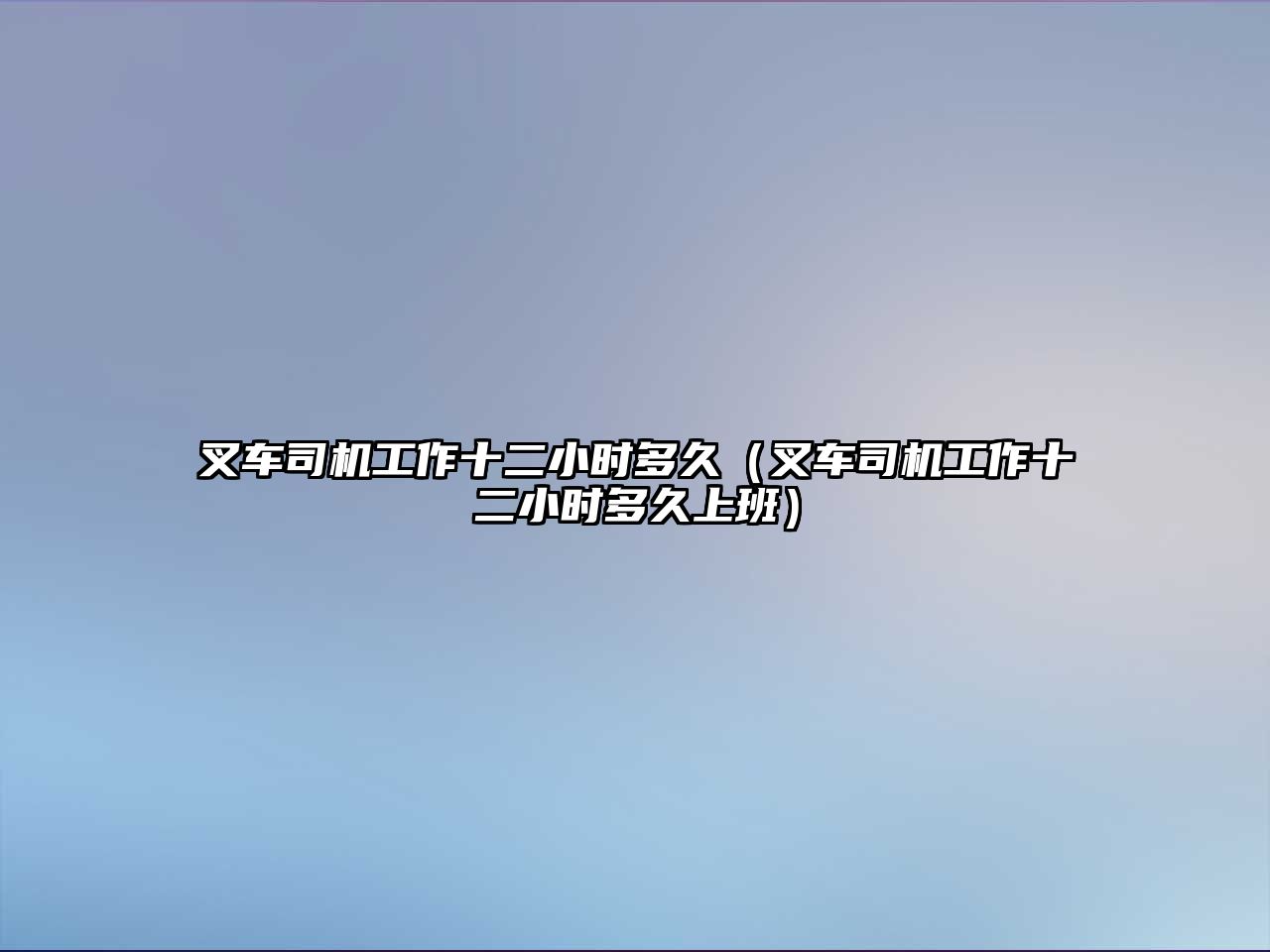 叉车司机工作十二小时多久（叉车司机工作十二小时多久上班）